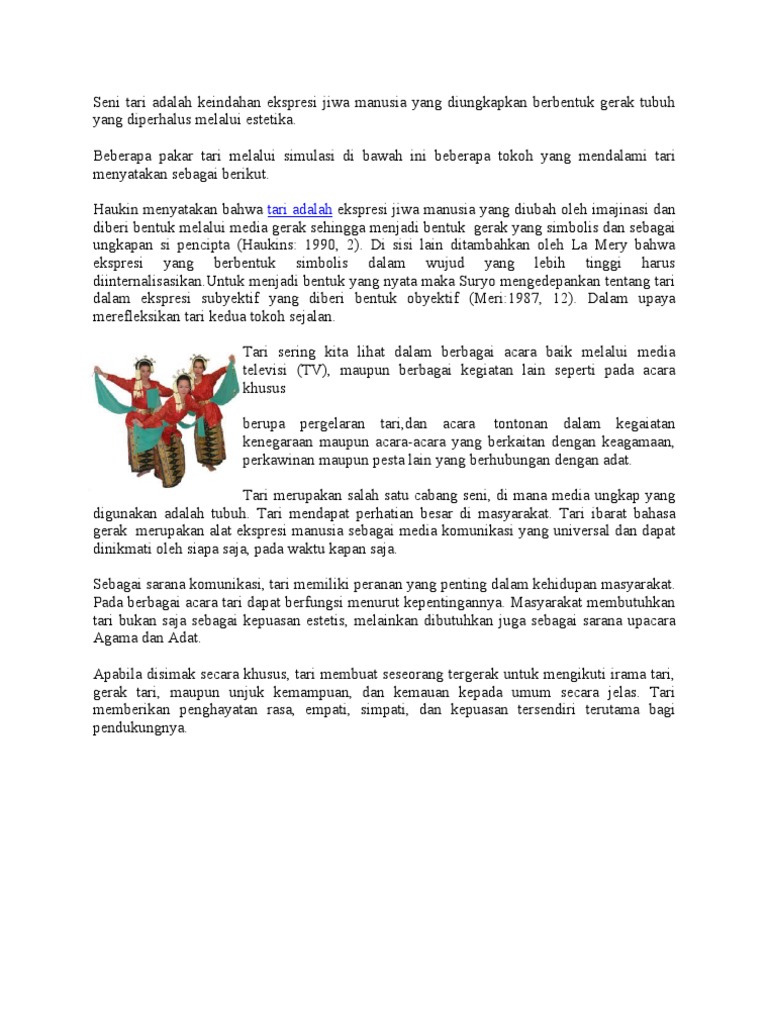 Seni tari adalah keindahan ekspresi jiwa manusia yang diungkapkan berbentuk gerak tubuh yang diperhalus melalui estetika.

Beberapa pakar tari melalui simulasi di bawah ini beberapa tokoh yang mendalami tari menyatakan sebagai berikut.

Haukin menyatakan bahwa tari adalah ekspresi jiwa manusia yang diubah oleh imajinasi dan diberi bentuk melalui media gerak sehingga menjadi bentuk gerak yang simbolis dan sebagai ungkapan si pencipta (Haukins: 1990, 2). Di sisi lain ditambahkan oleh La Mery bahwa ekspresi yang berbentuk simbolis dalam wujud yang lebih tinggi harus diinternalisasikan.Untuk menjadi bentuk yang nyata maka Suryo mengedepankan tentang tari dalam ekspresi subyektif yang diberi bentuk obyektif (Meri:1987, 12). Dalam upaya merefleksikan tari kedua tokoh sejalan.

Tari sering kita lihat dalam berbagai acara baik melalui media televisi (TV), maupun berbagai kegiatan lain seperti pada acara khusus

berupa pergelaran tari,dan acara tontonan dalam kegaiatan kenegaraan maupun acara-acara yang berkaitan dengan keagamaan, perkawinan maupun pesta lain yang berhubungan dengan adat.

Tari merupakan salah satu cabang seni, di mana media ungkap yang digunakan adalah tubuh. Tari mendapat perhatian besar di masyarakat. Tari ibarat bahasa gerak merupakan alat ekspresi manusia sebagai media komunikasi yang universal dan dapat dinikmati oleh siapa saja, pada waktu kapan saja.

Sebagai sarana komunikasi, tari memiliki peranan yang penting dalam kehidupan masyarakat. Pada berbagai acara tari dapat berfungsi menurut kepentingannya. Masyarakat membutuhkan tari bukan saja sebagai kepuasan estetis, melainkan dibutuhkan juga sebagai sarana upacara Agama dan Adat.

Apabila disimak secara khusus, tari membuat seseorang tergerak untuk mengikuti irama tari, gerak tari, maupun unjuk kemampuan, dan kemauan kepada umum secara jelas. Tari memberikan penghayatan rasa, empati, simpati, dan kepuasan tersendiri terutama bagi pendukungnya.